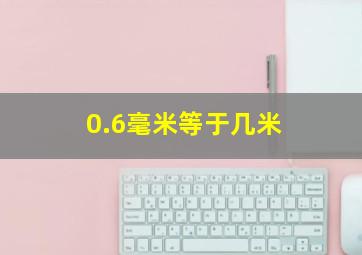 0.6毫米等于几米